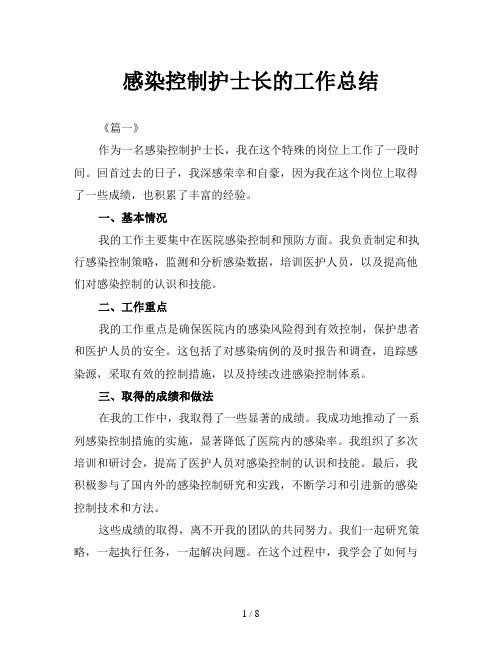 感染控制护士长的工作总结

《篇一》

作为一名感染控制护士长，我在这个特殊的岗位上工作了一段时间。回首过去的日子，我深感荣幸和自豪，因为我在这个岗位上取得了一些成绩，也积累了丰富的经验。

一、基本情况

我的工作主要集中在医院感染控制和预防方面。我负责制定和执行感染控制策略，监测和分析感染数据，培训医护人员，以及提高他们对感染控制的认识和技能。

二、工作重点

我的工作重点是确保医院内的感染风险得到有效控制，保护患者和医护人员的安全。这包括了对感染病例的及时报告和调查，追踪感染源，采取有效的控制措施，以及持续改进感染控制体系。

三、取得的成绩和做法

在我的工作中，我取得了一些显著的成绩。我成功地推动了一系列感染控制措施的实施，显著降低了医院内的感染率。我组织了多次培训和研讨会，提高了医护人员对感染控制的认识和技能。最后，我积极参与了国内外的感染控制研究和实践，不断学习和引进新的感染控制技术和方法。

这些成绩的取得，离不开我的团队的共同努力。我们一起研究策略，一起执行任务，一起解决问题。在这个过程中，我学会了如何与

1 / 8